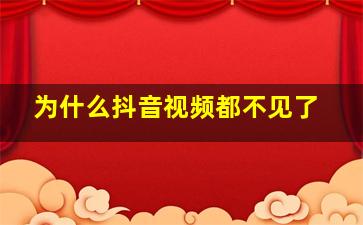 为什么抖音视频都不见了